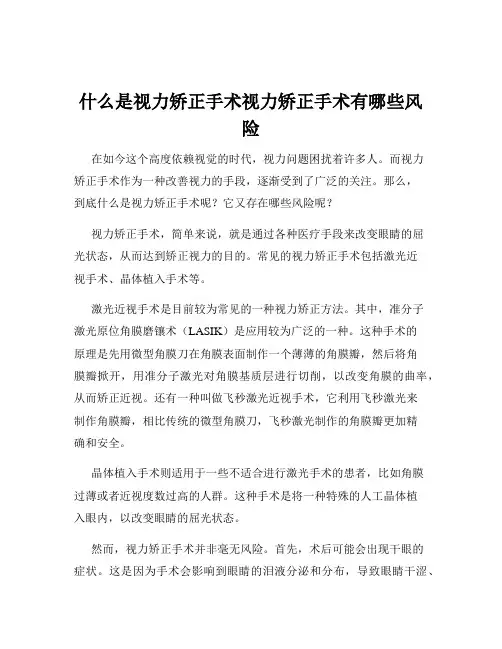 什么是视力矫正手术视力矫正手术有哪些风险

在如今这个高度依赖视觉的时代，视力问题困扰着许多人。而视力矫正手术作为一种改善视力的手段，逐渐受到了广泛的关注。那么，到底什么是视力矫正手术呢？它又存在哪些风险呢？

视力矫正手术，简单来说，就是通过各种医疗手段来改变眼睛的屈光状态，从而达到矫正视力的目的。常见的视力矫正手术包括激光近视手术、晶体植入手术等。

激光近视手术是目前较为常见的一种视力矫正方法。其中，准分子激光原位角膜磨镶术（LASIK）是应用较为广泛的一种。这种手术的原理是先用微型角膜刀在角膜表面制作一个薄薄的角膜瓣，然后将角膜瓣掀开，用准分子激光对角膜基质层进行切削，以改变角膜的曲率，从而矫正近视。还有一种叫做飞秒激光近视手术，它利用飞秒激光来制作角膜瓣，相比传统的微型角膜刀，飞秒激光制作的角膜瓣更加精确和安全。

晶体植入手术则适用于一些不适合进行激光手术的患者，比如角膜过薄或者近视度数过高的人群。这种手术是将一种特殊的人工晶体植入眼内，以改变眼睛的屈光状态。

然而，视力矫正手术并非毫无风险。首先，术后可能会出现干眼的症状。这是因为手术会影响到眼睛的泪液分泌和分布，导致眼睛干涩、